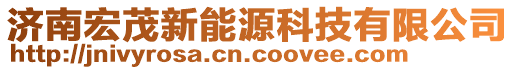 济南宏茂新能源科技有限公司
http://jnivyrosa.cn.coovee.com